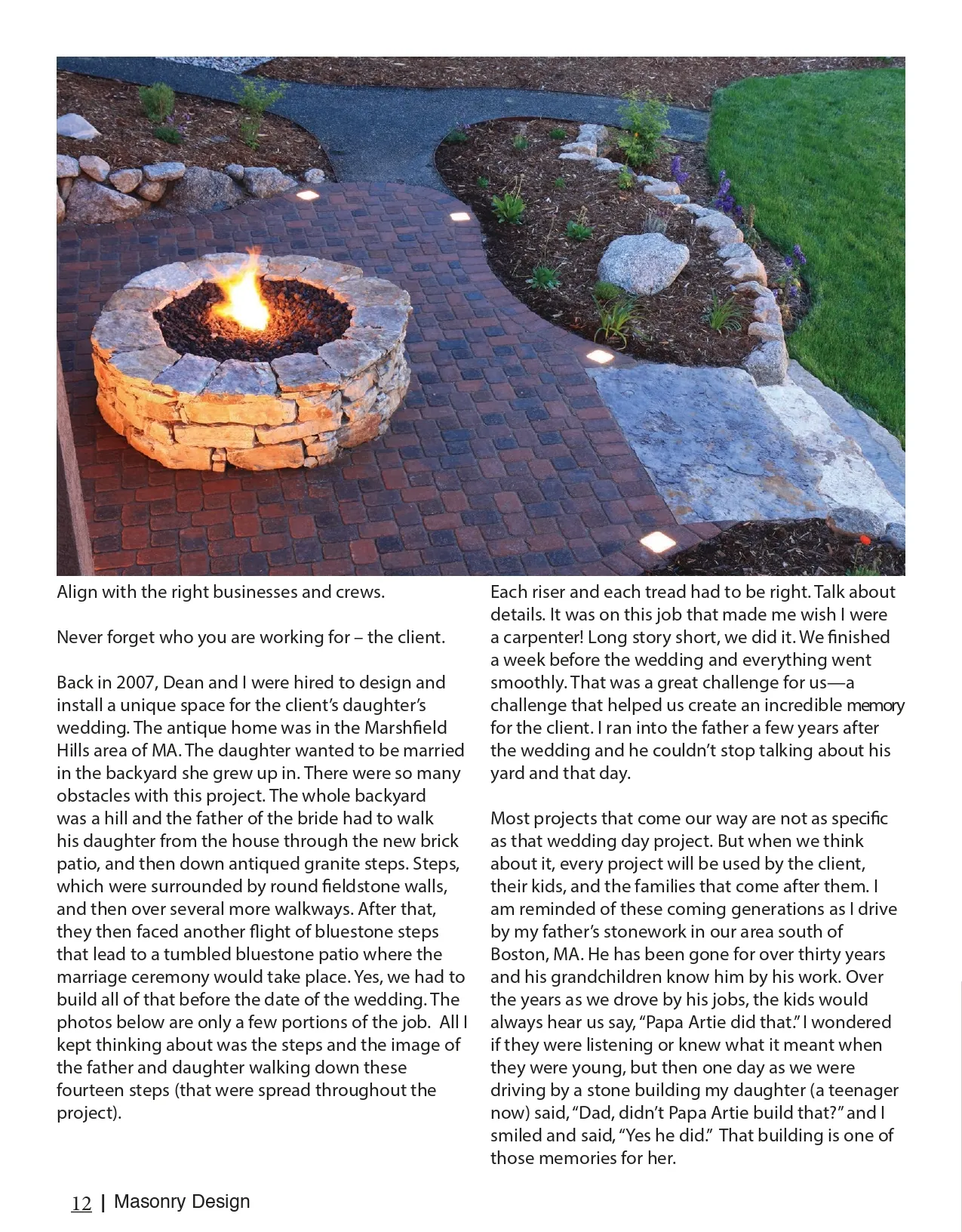 Align with the right businesses and crews.

Never forget who you are working for – the client.

Back in 2007, Dean and I were hired to design and install a unique space for the client's daughter's wedding. The antique home was in the Marshfield Hills area of MA. The daughter wanted to be married in the backyard she grew up in. There were so many obstacles with this project. The whole backyard was a hill and the father of the bride had to walk his daughter from the house through the new brick patio, and then down antiqued granite steps. Steps, which were surrounded by round fieldstone walls, and then over several more walkways. After that, they then faced another flight of bluestone steps that lead to a tumbled bluestone patio where the marriage ceremony would take place. Yes, we had to build all of that before the date of the wedding. The photos below are only a few portions of the job. All I kept thinking about was the steps and the image of the father and daughter walking down these fourteen steps (that were spread throughout the project).

Each riser and each tread had to be right. Talk about details. It was on this job that made me wish I were a carpenter! Long story short, we did it. We finished a week before the wedding and everything went smoothly. That was a great challenge for us—a challenge that helped us create an incredible memory for the client. I ran into the father a few years after the wedding and he couldn't stop talking about his yard and that day.

Most projects that come our way are not as specific as that wedding day project. But when we think about it, every project will be used by the client, their kids, and the families that come after them. I am reminded of these coming generations as I drive by my father's stonework in our area south of Boston, MA. He has been gone for over thirty years and his grandchildren know him by his work. Over the years as we drove by his jobs, the kids would always hear us say, "Papa Artie did that." I wondered if they were listening or knew what it meant when they were young, but then one day as we were driving by a stone building my daughter (a teenager now) said, "Dad, didn't Papa Artie build that?" and I smiled and said, "Yes he did." That building is one of those memories for her.

12 | Masonry Design